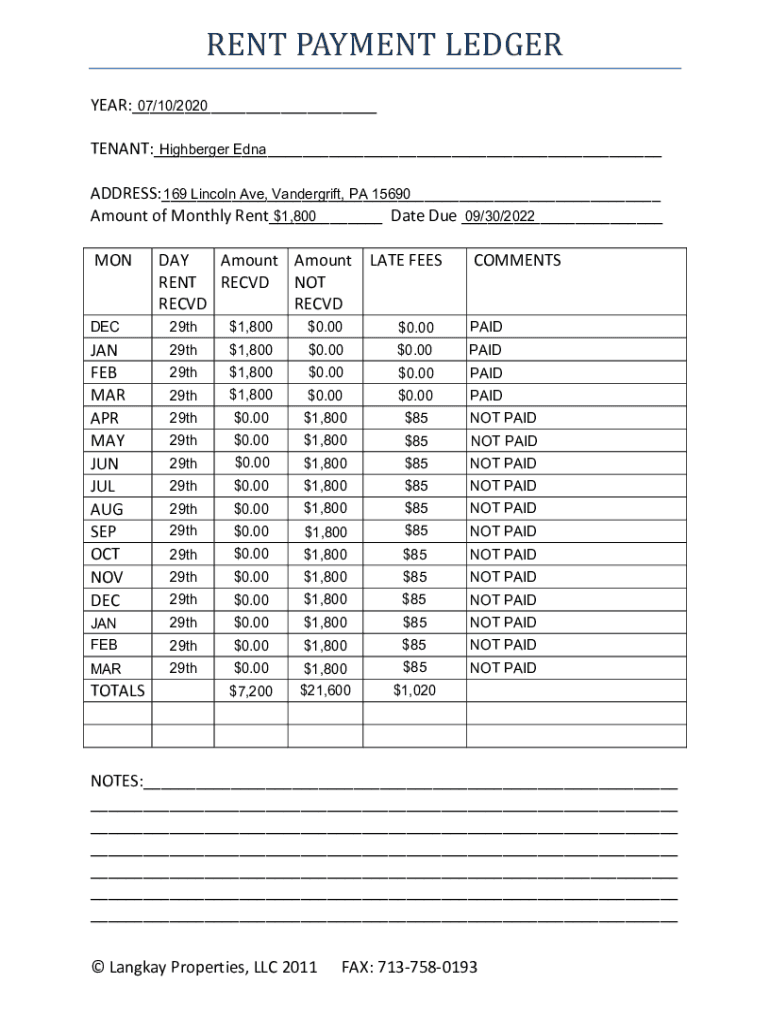 RENT PAYMENT LEDGER

YEAR: 07/10/2020

TENANT: Highberger Edna

ADDRESS: 169 Lincoln Ave, Vandergrift, PA 15690

Amount of Monthly Rent $1,800 Date Due 09/30/2022

| MON | DAY RENT RECVD | Amount RECVD | Amount NOT RECVD | LATE FEES | COMMENTS |
|---|---|---|---|---|---|
| DEC | 29th | $1,800 | $0.00 | $0.00 | PAID |
| JAN | 29th | $1,800 | $0.00 | $0.00 | PAID |
| FEB | 29th | $1,800 | $0.00 | $0.00 | PAID |
| MAR | 29th | $1,800 | $0.00 | $0.00 | PAID |
| APR | 29th | $0.00 | $1,800 | $85 | NOT PAID |
| MAY | 29th | $0.00 | $1,800 | $85 | NOT PAID |
| JUN | 29th | $0.00 | $1,800 | $85 | NOT PAID |
| JUL | 29th | $0.00 | $1,800 | $85 | NOT PAID |
| AUG | 29th | $0.00 | $1,800 | $85 | NOT PAID |
| SEP | 29th | $0.00 | $1,800 | $85 | NOT PAID |
| OCT | 29th | $0.00 | $1,800 | $85 | NOT PAID |
| NOV | 29th | $0.00 | $1,800 | $85 | NOT PAID |
| DEC | 29th | $0.00 | $1,800 | $85 | NOT PAID |
| JAN | 29th | $0.00 | $1,800 | $85 | NOT PAID |
| FEB | 29th | $0.00 | $1,800 | $85 | NOT PAID |
| MAR | 29th | $0.00 | $1,800 | $85 | NOT PAID |
| TOTALS | | $7,200 | $21,600 | $1,020 | |
| | | | | | |
| | | | | | |

NOTES:

© Langkay Properties, LLC 2011 FAX: 713-758-0193